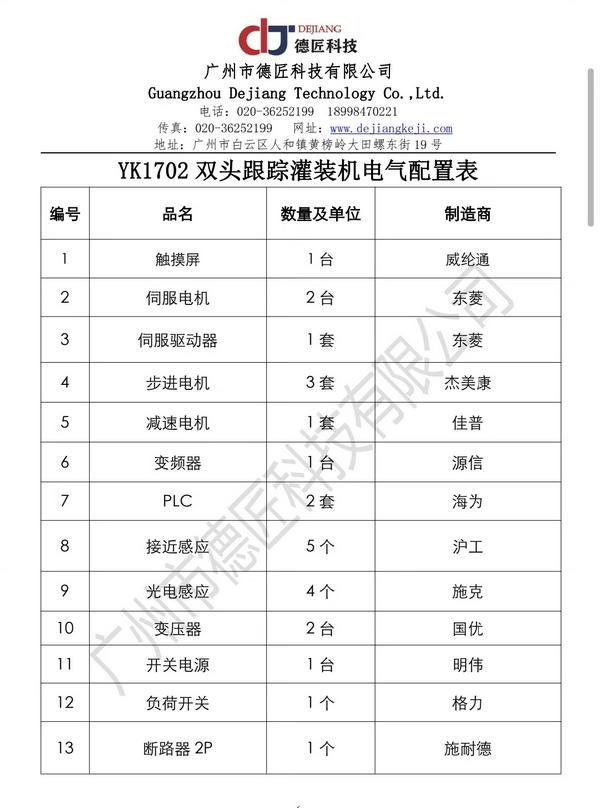 DEJIANG
德匠科技

广州市德匠科技有限公司
Guangzhou Dejiang Technology Co.,Ltd.
电话：020-36252199 18998470221
传真：020-36252199 网址：www.dejiangkeji.com
地址：广州市白云区人和镇黄榜岭大田螺东街19号

YK1702 双头跟踪灌装机电气配置表

| 编号 | 品名 | 数量及单位 | 制造商 |
|---|---|---|---|
| 1 | 触摸屏 | 1台 | 威纶通 |
| 2 | 伺服电机 | 2台 | 东菱 |
| 3 | 伺服驱动器 | 1套 | 东菱 |
| 4 | 步进电机 | 3套 | 杰美康 |
| 5 | 减速电机 | 1套 | 佳普 |
| 6 | 变频器 | 1台 | 源信 |
| 7 | PLC | 2套 | 海为 |
| 8 | 接近感应 | 5个 | 沪工 |
| 9 | 光电感应 | 4个 | 施克 |
| 10 | 变压器 | 2台 | 国优 |
| 11 | 开关电源 | 1台 | 明伟 |
| 12 | 负荷开关 | 1个 | 格力 |
| 13 | 断路器 2P | 1个 | 施耐德 |

广州市德匠科技有限公司